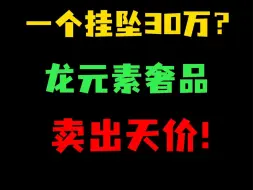 一个挂坠30万？

龙元素奢品

卖出天价！